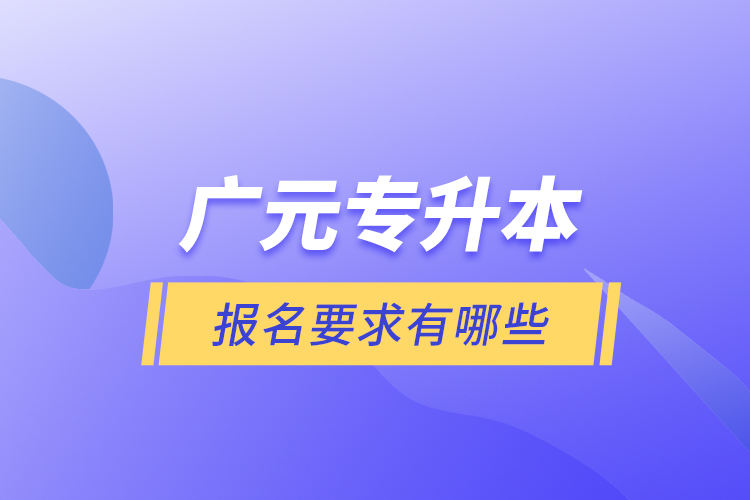 广元专升本

报名要求有哪些